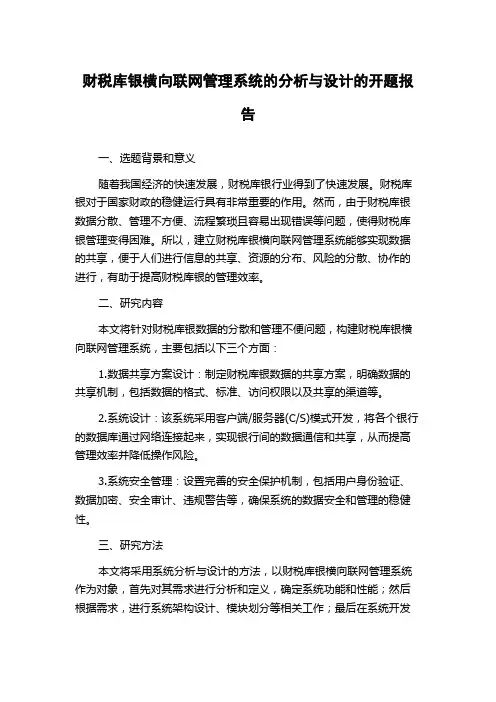 财税库银横向联网管理系统的分析与设计的开题报告

一、选题背景和意义

随着我国经济的快速发展，财税库银行业得到了快速发展。财税库银对于国家财政的稳健运行具有非常重要的作用。然而，由于财税库银数据分散、管理不方便、流程繁琐且容易出现错误等问题，使得财税库银管理变得困难。所以，建立财税库银横向联网管理系统能够实现数据的共享，便于人们进行信息的共享、资源的分布、风险的分散、协作的进行，有助于提高财税库银的管理效率。

二、研究内容

本文将针对财税库银数据的分散和管理不便问题，构建财税库银横向联网管理系统，主要包括以下三个方面：

1.数据共享方案设计：制定财税库银数据的共享方案，明确数据的共享机制，包括数据的格式、标准、访问权限以及共享的渠道等。

2.系统设计：该系统采用客户端/服务器(C/S)模式开发，将各个银行的数据库通过网络连接起来，实现银行间的数据通信和共享，从而提高管理效率并降低操作风险。

3.系统安全管理：设置完善的安全保护机制，包括用户身份验证、数据加密、安全审计、违规警告等，确保系统的数据安全和管理的稳健性。

三、研究方法

本文将采用系统分析与设计的方法，以财税库银横向联网管理系统作为对象，首先对其需求进行分析和定义，确定系统功能和性能；然后根据需求，进行系统架构设计、模块划分等相关工作；最后在系统开发